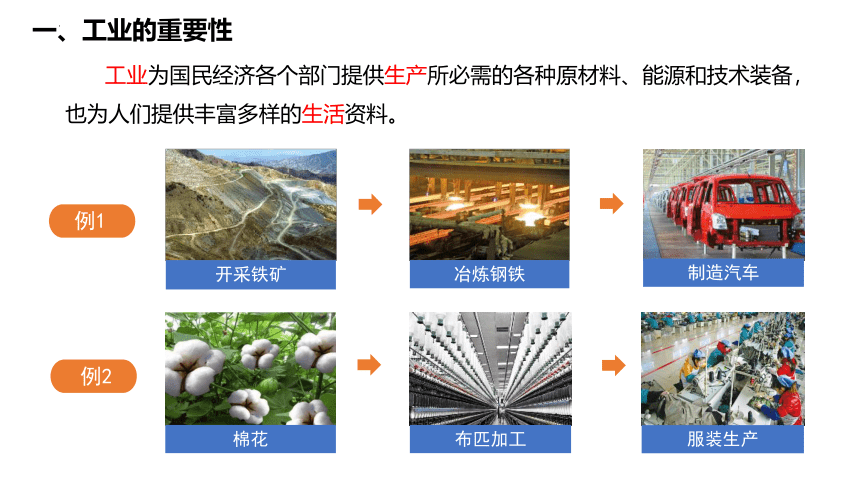 一、工业的重要性

工业为国民经济各个部门提供生产所必需的各种原材料、能源和技术装备，也为人们提供丰富多样的生活资料。

例1

开采铁矿

冶炼钢铁

制造汽车

例2

棉花

布匹加工

服装生产